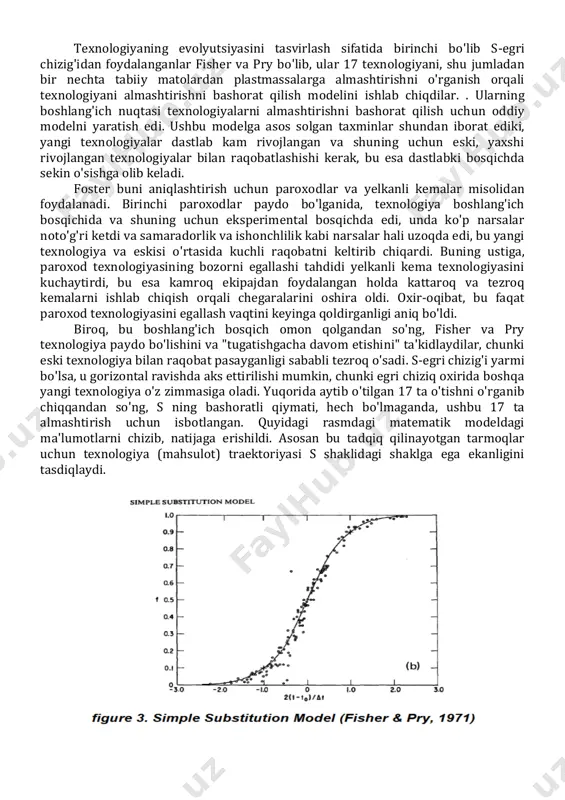 Texnologiyaning evolyutsiyasini tasvirlash sifatida birinchi bo'lib S-egri chizig'idan foydalanganlar Fisher va Pry bo'lib, ular 17 texnologiyani, shu jumladan bir nechta tabiiy matolardan plastmassalarga almashtirishni o'rganish orqali texnologiyani almashtirishni bashorat qilish modelini ishlab chiqdilar. . Ularning boshlang'ich nuqtasi texnologiyalarni almashtirishni bashorat qilish uchun oddiy modelni yaratish edi. Ushbu modelga asos solgan taxminlar shundan iborat ediki, yangi texnologiyalar dastlab kam rivojlangan va shuning uchun eski, yaxshi rivojlangan texnologiyalar bilan raqobatlashishi kerak, bu esa dastlabki bosqichda sekin o'sishga olib keladi.

Foster buni aniqlashtirish uchun paroxodlar va yelkanli kemalar misolidan foydalanadi. Birinchi paroxodlar paydo bo'lganida, texnologiya boshlang'ich bosqichida va shuning uchun eksperimental bosqichda edi, unda ko'p narsalar noto'g'ri ketdi va samaradorlik va ishonchlilik kabi narsalar hali uzoqda edi, bu yangi texnologiya va eskisi o'rtasida kuchli raqobatni keltirib chiqardi. Buning ustiga, paroxod texnologiyasining bozorni egallashi tahdidi yelkanli kema texnologiyasini kuchaytirdi, bu esa kamroq ekipajdan foydalangan holda kattaroq va tezroq kemalarni ishlab chiqish orqali chegaralarini oshira oldi. Oxir-oqibat, bu faqat paroxod texnologiyasini egallash vaqtini keyinga qoldirganligi aniq bo'ldi.

Biroq, bu boshlang'ich bosqich omon qolgandan so'ng, Fisher va Pry texnologiya paydo bo'lishini va "tugatishgacha davom etishini" ta'kidlaydilar, chunki eski texnologiya bilan raqobat pasayganligi sababli tezroq o'sadi. S-egri chizig'i yarmi bo'lsa, u gorizontal ravishda aks ettirilishi mumkin, chunki egri chiziq oxirida boshqa yangi texnologiya o'z zimmasiga oladi. Yuqorida aytib o'tilgan 17 ta o'tishni o'rganib chiqqandan so'ng, S ning bashoratli qiymati, hech bo'lmaganda, ushbu 17 ta almashtirish uchun isbotlangan. Quyidagi rasmdagi matematik modeldagi ma'lumotlarni chizib, natijaga erishildi. Asosan bu tadqiq qilinayotgan tarmoqlar uchun texnologiya (mahsulot) traektoriyasi S shaklidagi shaklga ega ekanligini tasdiqlaydi.

SIMPLE SUBSTITUTION MODEL

1.0 0.9 0.8 0.7 0.6 f 0.5 0.4 0.3 0.2 0.1 0

-3.0 -2.0 -1.0 0 1.0 2.0 3.0

$2(t-t_0)/\Delta t$

(b)

figure 3. Simple Substitution Model (Fisher & Pry, 1971)

FaylHub.uz